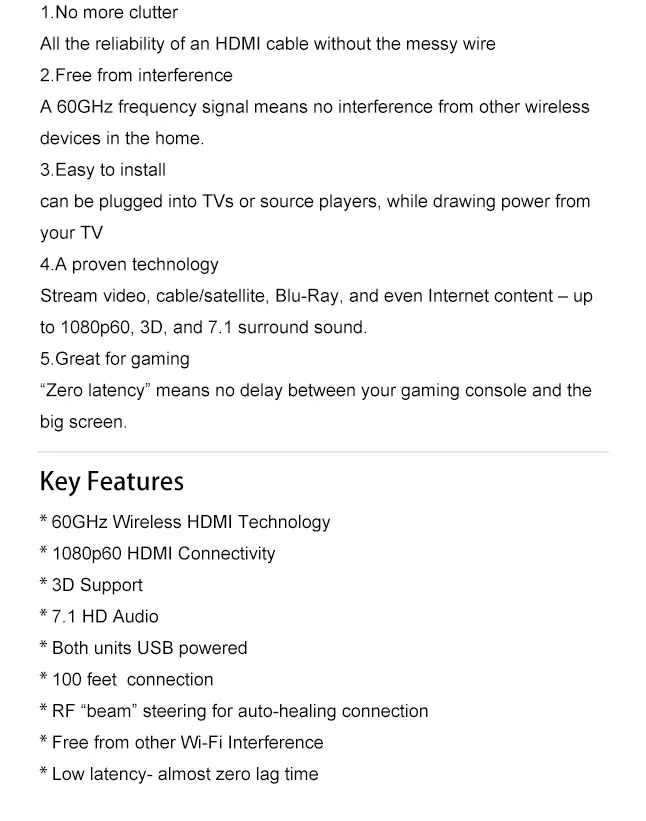 1.No more clutter
All the reliability of an HDMI cable without the messy wire
2.Free from interference
A 60GHz frequency signal means no interference from other wireless devices in the home.
3.Easy to install
can be plugged into TVs or source players, while drawing power from your TV
4.A proven technology
Stream video, cable/satellite, Blu-Ray, and even Internet content – up to 1080p60, 3D, and 7.1 surround sound.
5.Great for gaming
“Zero latency” means no delay between your gaming console and the big screen.

Key Features
* 60GHz Wireless HDMI Technology
* 1080p60 HDMI Connectivity
* 3D Support
* 7.1 HD Audio
* Both units USB powered
* 100 feet connection
* RF “beam” steering for auto-healing connection
* Free from other Wi-Fi Interference
* Low latency- almost zero lag time